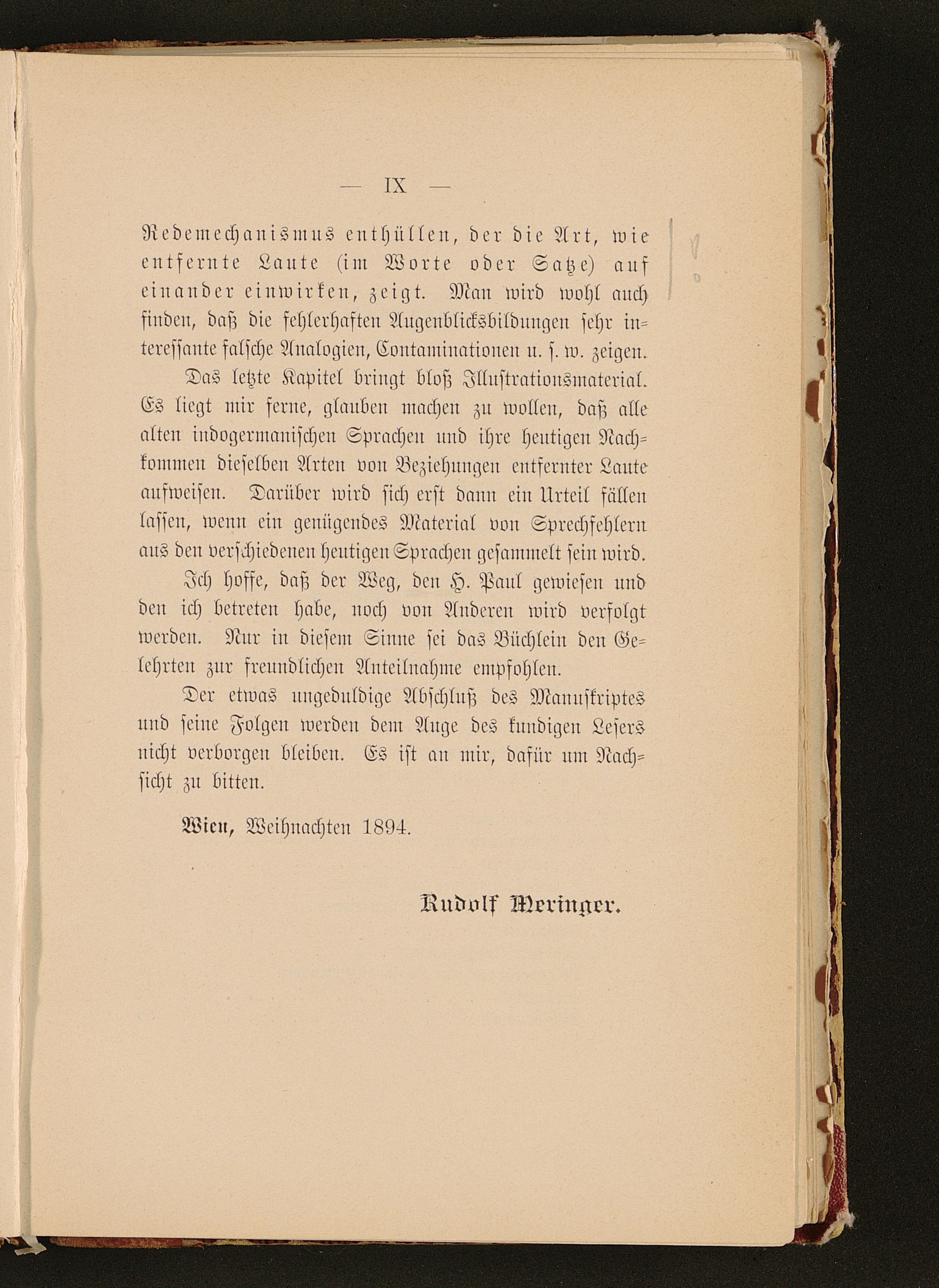 — IX —

Redemechanismus enthüllen, der die Art, wie entfernte Laute (im Worte oder Satze) auf einander einwirken, zeigt. Man wird wohl auch finden, daß die fehlerhaften Augenblicksbildungen sehr interessante falsche Analogien, Contaminationen u. s. w. zeigen.

Das letzte Kapitel bringt bloß Illustrationsmaterial. Es liegt mir ferne, glauben machen zu wollen, daß alle alten indogermanischen Sprachen und ihre heutigen Nachkommen dieselben Arten von Beziehungen entfernter Laute aufweisen. Darüber wird sich erst dann ein Urteil fällen lassen, wenn ein genügendes Material von Sprechfehlern aus den verschiedenen heutigen Sprachen gesammelt sein wird.

Ich hoffe, daß der Weg, den H. Paul gewiesen und den ich betreten habe, noch von Anderen wird verfolgt werden. Nur in diesem Sinne sei das Büchlein den Gelehrten zur freundlichen Anteilnahme empfohlen.

Der etwas ungeduldige Abschluß des Manuskriptes und seine Folgen werden dem Auge des kundigen Lesers nicht verborgen bleiben. Es ist an mir, dafür um Nachsicht zu bitten.

Wien, Weihnachten 1894.

Rudolf Meringer.